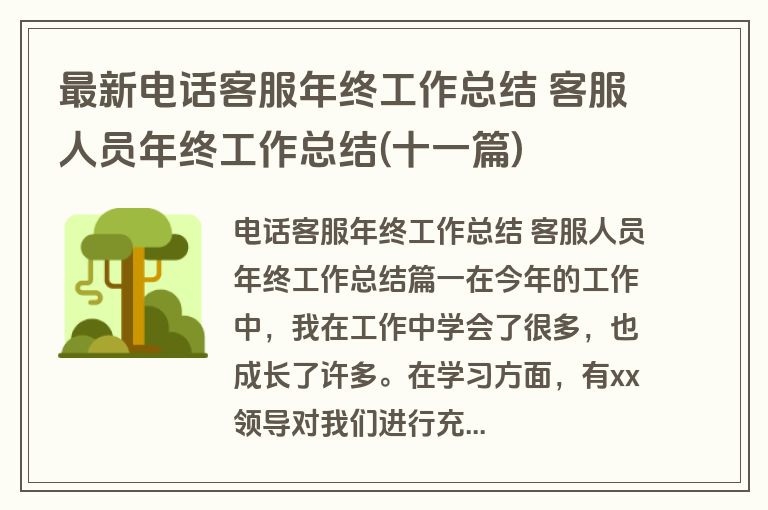 最新电话客服年终工作总结 客服人员年终工作总结(十一篇)

电话客服年终工作总结 客服人员年终工作总结篇一在今年的工作中，我在工作中学会了很多，也成长了许多。在学习方面，有xx领导对我们进行充...